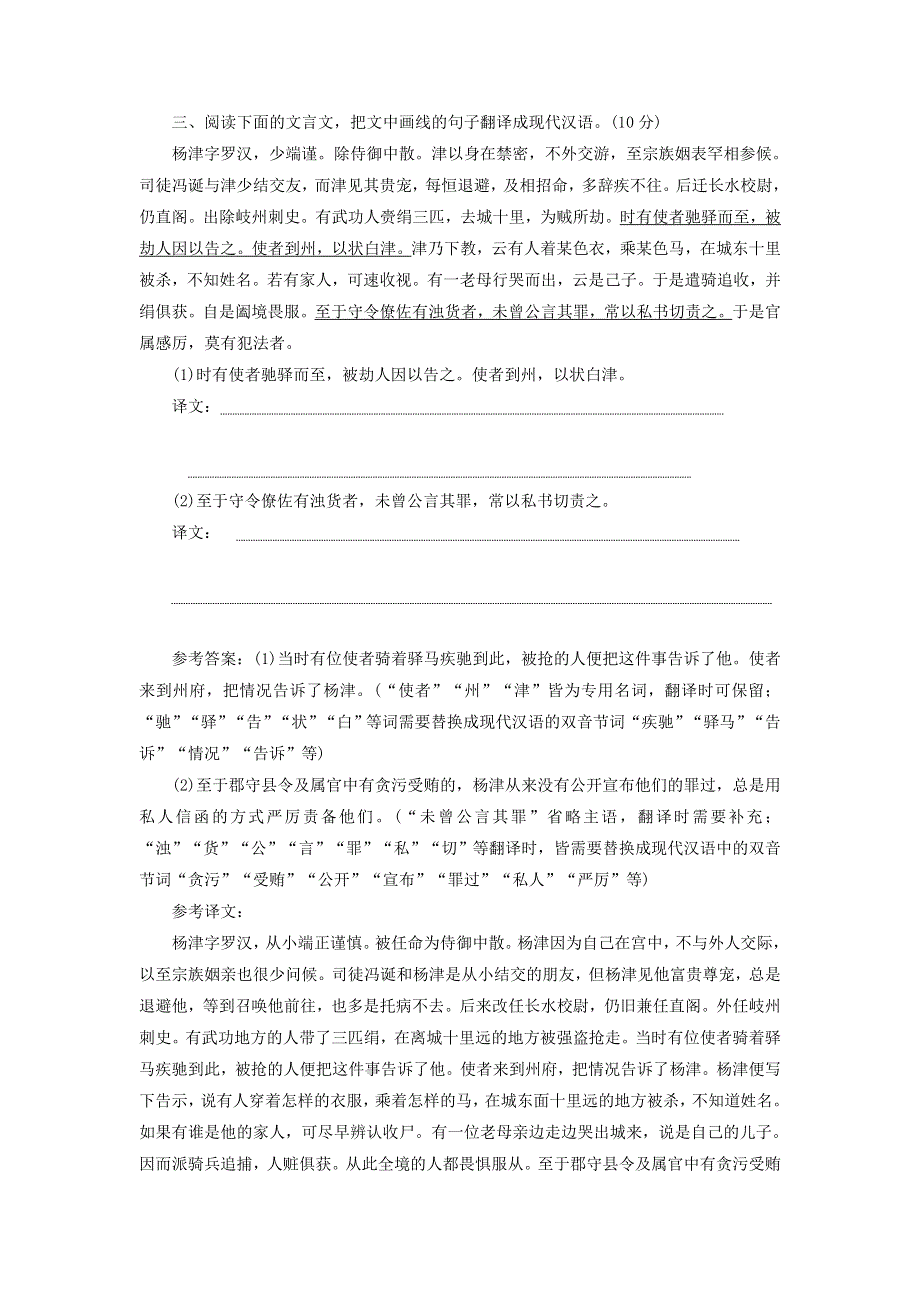 三、阅读下面的文言文，把文中画线的句子翻译成现代汉语。(10 分)

杨津字罗汉，少端谨。除侍御中散。津以身在禁密，不外交游，至宗族姻表罕相参候。司徒冯诞与津少结交友，而津见其贵宠，每恒退避，及相招命，多辞疾不往。后迁长水校尉，仍直阁。出除岐州刺史。有武功人赍绢三匹，去城十里，为贼所劫。时有使者驰驿而至，被劫人因以告之。使者到州，以状白津。津乃下教，云有人着某色衣，乘某色马，在城东十里被杀，不知姓名。若有家人，可速收视。有一老母行哭而出，云是己子。于是遣骑追收，并绢俱获。自是阖境畏服。至于守令僚佐有浊货者，未曾公言其罪，常以私书切责之。于是官属感厉，莫有犯法者。

(1)时有使者驰驿而至，被劫人因以告之。使者到州，以状白津。

译文：

(2)至于守令僚佐有浊货者，未曾公言其罪，常以私书切责之。

译文：

参考答案：(1)当时有位使者骑着驿马疾驰到此，被抢的人便把这件事告诉了他。使者来到州府，把情况告诉了杨津。(“使者”“州”“津”皆为专用名词，翻译时可保留；“驰”“驿”“告”“状”“白”等词需要替换成现代汉语的双音节词“疾驰”“驿马”“告诉”“情况”“告诉”等)

(2)至于郡守县令及属官中有贪污受贿的，杨津从来没有公开宣布他们的罪过，总是用私人信函的方式严厉责备他们。(“未曾公言其罪”省略主语，翻译时需要补充；“浊”“货”“公”“言”“罪”“私”“切”等翻译时，皆需要替换成现代汉语中的双音节词“贪污”“受贿”“公开”“宣布”“罪过”“私人”“严厉”等)

参考译文：

杨津字罗汉，从小端正谨慎。被任命为侍御中散。杨津因为自己在宫中，不与外人交际，以至宗族姻亲也很少问候。司徒冯诞和杨津是从小结交的朋友，但杨津见他富贵尊宠，总是退避他，等到召唤他前往，也多是托病不去。后来改任长水校尉，仍旧兼任直阁。外任岐州刺史。有武功地方的人带了三匹绢，在离城十里远的地方被强盗抢走。当时有位使者骑着驿马疾驰到此，被抢的人便把这件事告诉了他。使者来到州府，把情况告诉了杨津。杨津便写下告示，说有人穿着怎样的衣服，乘着怎样的马，在城东面十里远的地方被杀，不知道姓名。如果有谁是他的家人，可尽早辨认收尸。有一位老母亲边走边哭出城来，说是自己的儿子。因而派骑兵追捕，人赃俱获。从此全境的人都畏惧服从。至于郡守县令及属官中有贪污受贿